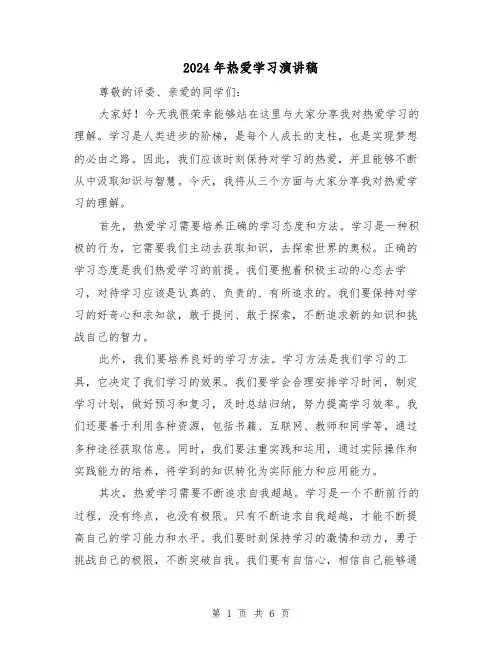 2024年热爱学习演讲稿

尊敬的评委、亲爱的同学们:

大家好！今天我很荣幸能够站在这里与大家分享我对热爱学习的理解。学习是人类进步的阶梯，是每个人成长的支柱，也是实现梦想的必由之路。因此，我们应该时刻保持对学习的热爱，并且能够不断从中汲取知识与智慧。今天，我将从三个方面与大家分享我对热爱学习的理解。

首先，热爱学习需要培养正确的学习态度和方法。学习是一种积极的行为，它需要我们主动去获取知识，去探索世界的奥秘。正确的学习态度是我们热爱学习的前提。我们要抱着积极主动的心态去学习，对待学习应该是认真的、负责的、有所追求的。我们要保持对学习的好奇心和求知欲，敢于提问、敢于探索，不断追求新的知识和挑战自己的智力。

此外，我们要培养良好的学习方法。学习方法是我们学习的工具，它决定了我们学习的效果。我们要学会合理安排学习时间，制定学习计划，做好预习和复习，及时总结归纳，努力提高学习效率。我们还要善于利用各种资源，包括书籍、互联网、教师和同学等，通过多种途径获取信息。同时，我们要注重实践和运用，通过实际操作和实践能力的培养，将学到的知识转化为实际能力和应用能力。

其次，热爱学习需要不断追求自我超越。学习是一个不断前行的过程，没有终点，也没有极限。只有不断追求自我超越，才能不断提高自己的学习能力和水平。我们要时刻保持学习的激情和动力，勇于挑战自己的极限，不断突破自我。我们要有自信心，相信自己能够通

第 1 页 共 6 页